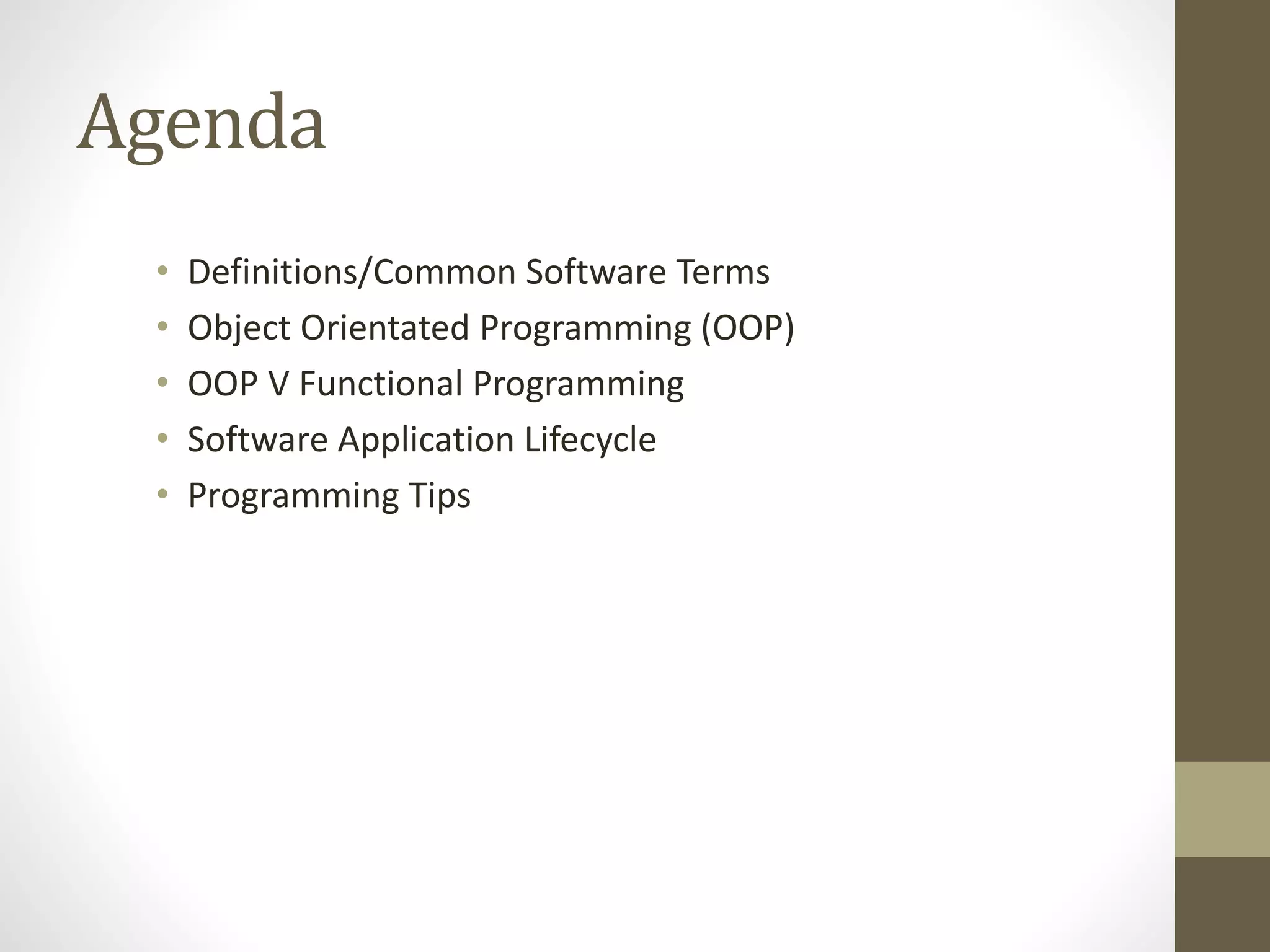 Agenda

• Definitions/Common Software Terms
• Object Orientated Programming (OOP)
• OOP V Functional Programming
• Software Application Lifecycle
• Programming Tips